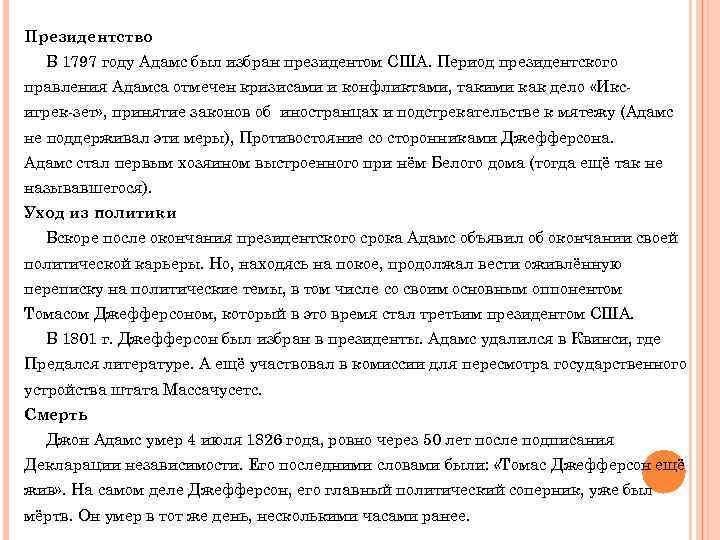 Президентство

В 1797 году Адамс был избран президентом США. Период президентского правления Адамса отмечен кризисами и конфликтами, такими как дело «Икс-игрек-зет», принятие законов об иностранцах и подстрекательстве к мятежу (Адамс не поддерживал эти меры), Противостояние со сторонниками Джефферсона.
Адамс стал первым хозяином выстроенного при нём Белого дома (тогда ещё так не называвшегося).

Уход из политики

Вскоре после окончания президентского срока Адамс объявил об окончании своей политической карьеры. Но, находясь на покое, продолжал вести оживлённую переписку на политические темы, в том числе со своим основным оппонентом Томасом Джефферсоном, который в это время стал третьим президентом США.

В 1801 г. Джефферсон был избран в президенты. Адамс удалился в Квинси, где Предался литературе. А ещё участвовал в комиссии для пересмотра государственного устройства штата Массачусетс.

Смерть

Джон Адамс умер 4 июля 1826 года, ровно через 50 лет после подписания Декларации независимости. Его последними словами были: «Томас Джефферсон ещё жив». На самом деле Джефферсон, его главный политический соперник, уже был мёртв. Он умер в тот же день, несколькими часами ранее.